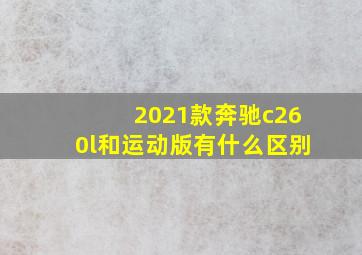 2021款奔驰c260l和运动版有什么区别